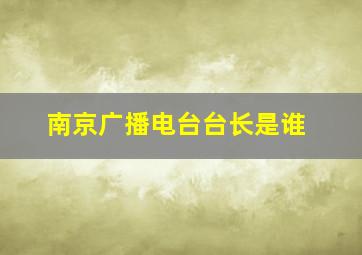 南京广播电台台长是谁